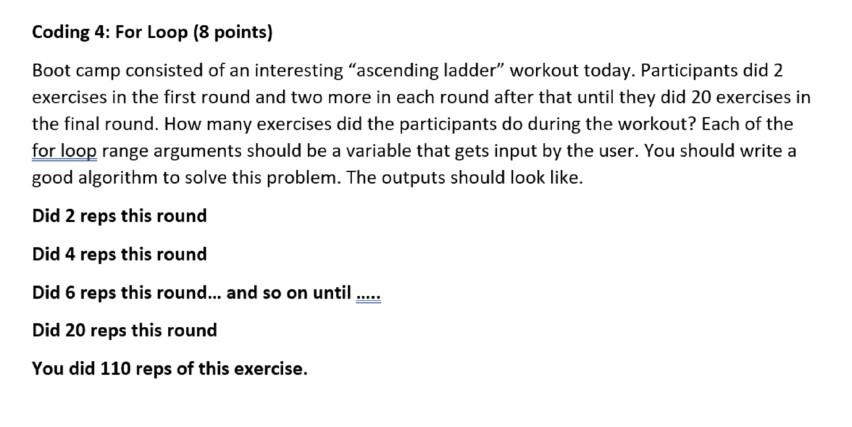 Coding 4: For Loop (8 points)

Boot camp consisted of an interesting “ascending ladder” workout today. Participants did 2 exercises in the first round and two more in each round after that until they did 20 exercises in the final round. How many exercises did the participants do during the workout? Each of the for loop range arguments should be a variable that gets input by the user. You should write a good algorithm to solve this problem. The outputs should look like.

Did 2 reps this round

Did 4 reps this round

Did 6 reps this round... and so on until .....

Did 20 reps this round

You did 110 reps of this exercise.